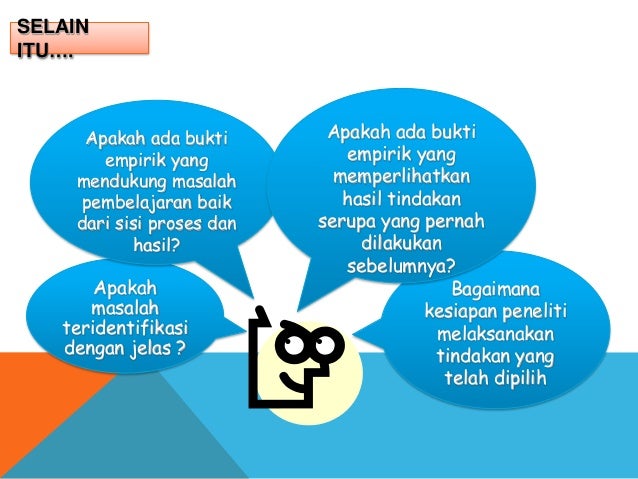 SELAIN ITU….

Apakah ada bukti empirik yang mendukung masalah pembelajaran baik dari sisi proses dan hasil?

Apakah ada bukti empirik yang memperlihatkan hasil tindakan serupa yang pernah dilakukan sebelumnya?

Apakah masalah teridentifikasi dengan jelas ?

Bagaimana kesiapan peneliti melaksanakan tindakan yang telah dipilih